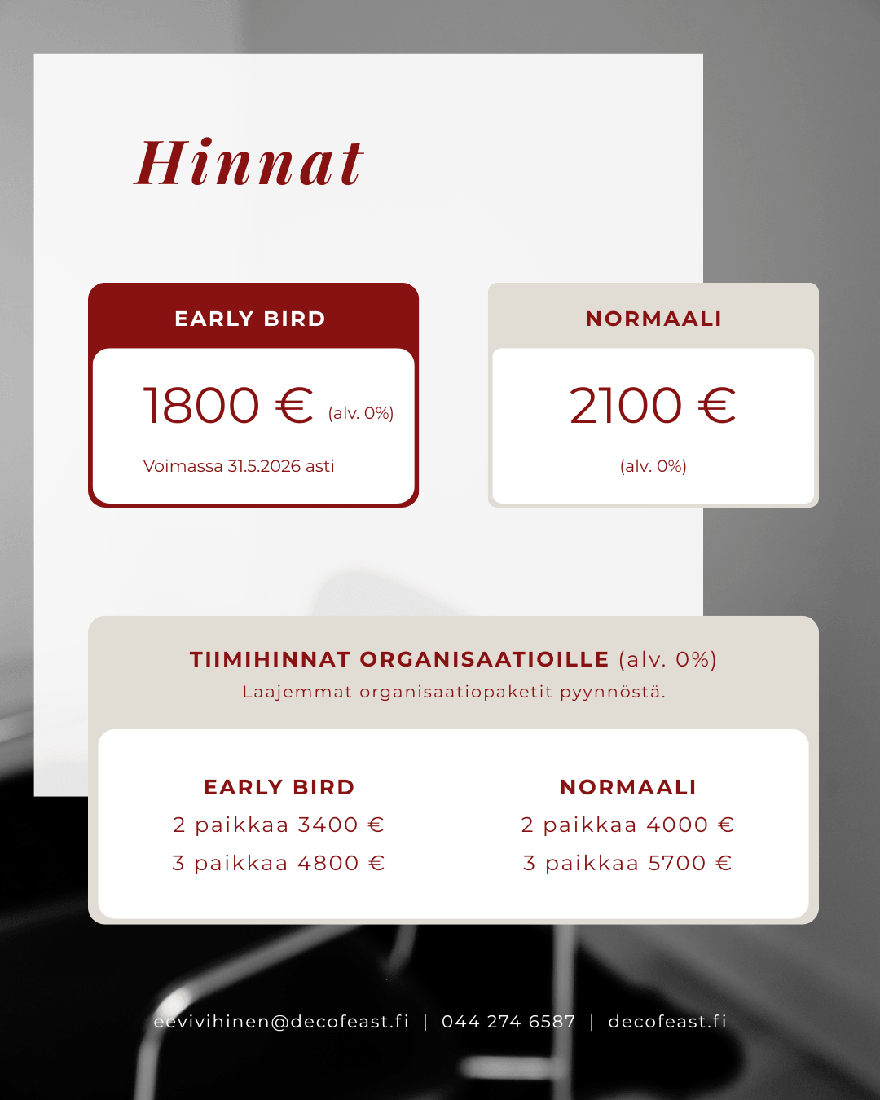 Hinnat

EARLY BIRD

1800 € (alv. 0%)

Voimassa 31.5.2026 asti

NORMAALI

2100 €

(alv. 0%)

TIIMIHINNAT ORGANISAATIOILLE (alv. 0%)

Laajemmat organisaatiopaketit pyynnöstä.

EARLY BIRD
2 paikkaa 3400 €
3 paikkaa 4800 €

NORMAALI
2 paikkaa 4000 €
3 paikkaa 5700 €

eevivihinen@decofeast.fi | 044 274 6587 | decofeast.fi